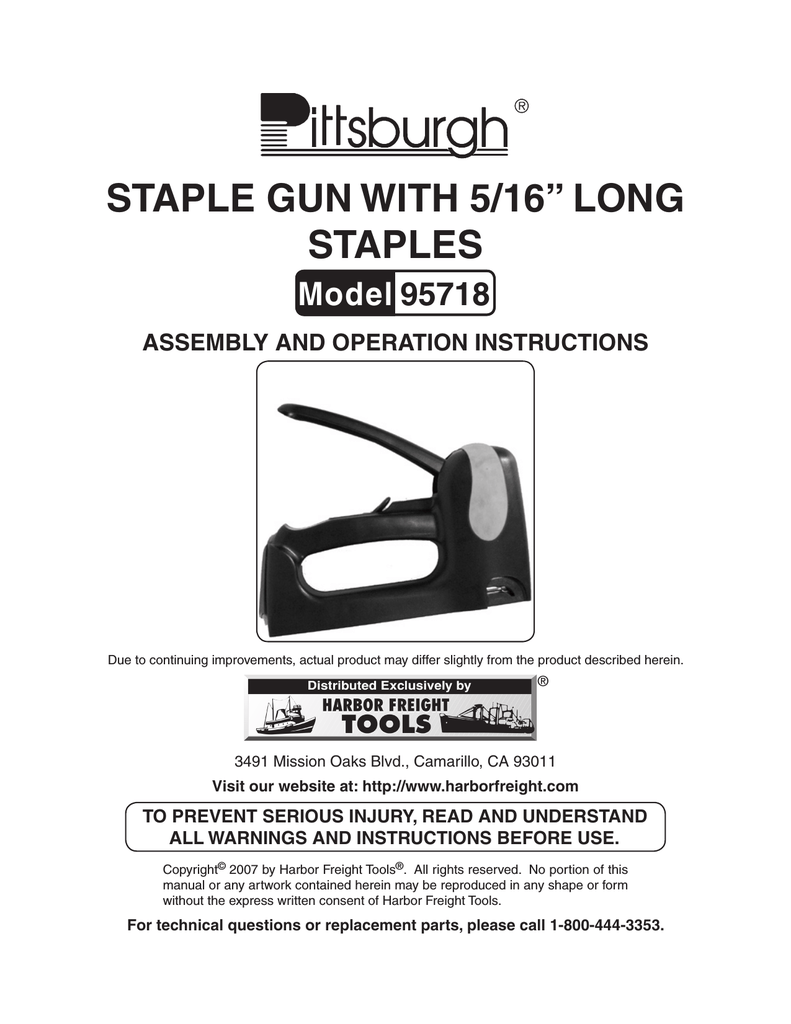 Pittsburgh®

STAPLE GUN WITH 5/16” LONG STAPLES

Model 95718

ASSEMBLY AND OPERATION INSTRUCTIONS

Due to continuing improvements, actual product may differ slightly from the product described herein.

Distributed Exclusively by
HARBOR FREIGHT TOOLS®

3491 Mission Oaks Blvd., Camarillo, CA 93011

Visit our website at: http://www.harborfreight.com

TO PREVENT SERIOUS INJURY, READ AND UNDERSTAND ALL WARNINGS AND INSTRUCTIONS BEFORE USE.

Copyright© 2007 by Harbor Freight Tools®. All rights reserved. No portion of this manual or any artwork contained herein may be reproduced in any shape or form without the express written consent of Harbor Freight Tools.

For technical questions or replacement parts, please call 1-800-444-3353.